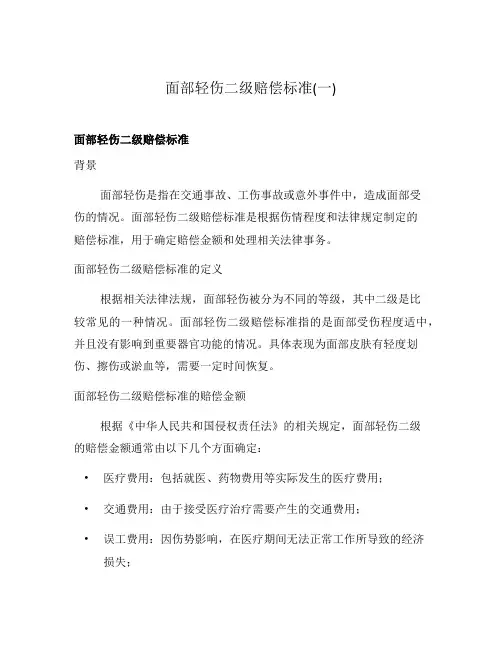 面部轻伤二级赔偿标准(一)

面部轻伤二级赔偿标准

背景

面部轻伤是指在交通事故、工伤事故或意外事件中，造成面部受伤的情况。面部轻伤二级赔偿标准是根据伤情程度和法律规定制定的赔偿标准，用于确定赔偿金额和处理相关法律事务。

面部轻伤二级赔偿标准的定义

根据相关法律法规，面部轻伤被分为不同的等级，其中二级是比较常见的一种情况。面部轻伤二级赔偿标准指的是面部受伤程度适中，并且没有影响到重要器官功能的情况。具体表现为面部皮肤有轻度划伤、擦伤或淤血等，需要一定时间恢复。

面部轻伤二级赔偿标准的赔偿金额

根据《中华人民共和国侵权责任法》的相关规定，面部轻伤二级的赔偿金额通常由以下几个方面确定：

• 医疗费用：包括就医、药物费用等实际发生的医疗费用；

• 交通费用：由于接受医疗治疗需要产生的交通费用；

• 误工费用：因伤势影响，在医疗期间无法正常工作所导致的经济损失；